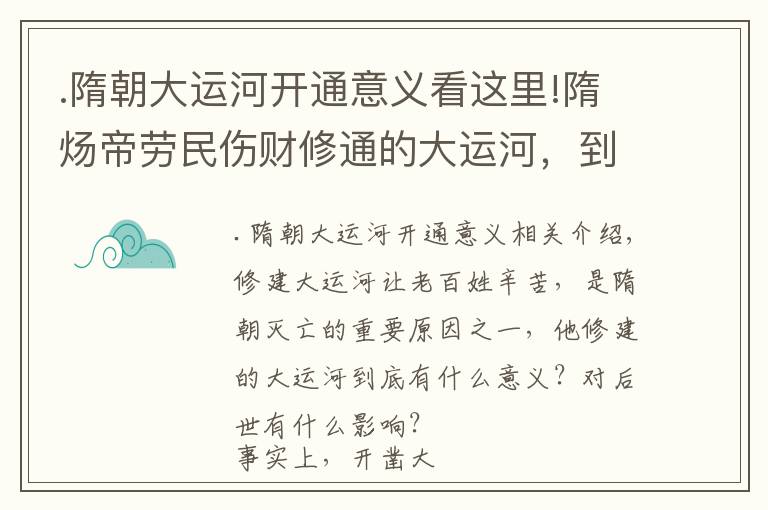 .隋朝大运河开通意义看这里!隋炀帝劳民伤财修通的大运河，到

.隋朝大运河开通意义相关介绍，修建大运河让老百姓辛苦，是隋朝灭亡的重要原因之一，他修建的大运河到底有什么意义？对后世有什么影响？
事实上，开凿大